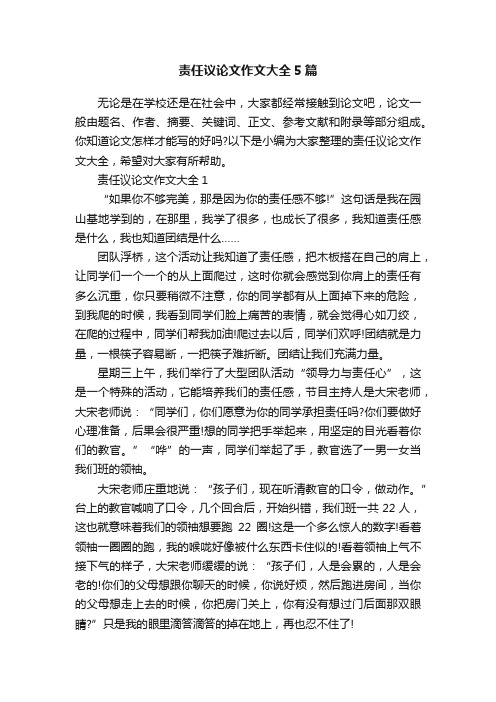 责任议论文作文大全5篇

无论是在学校还是在社会中，大家都经常接触到论文吧，论文一般由题名、作者、摘要、关键词、正文、参考文献和附录等部分组成。你知道论文怎样才能写的好吗?以下是小编为大家整理的责任议论文作文大全，希望对大家有所帮助。

责任议论文作文大全1

“如果你不够完美，那是因为你的责任感不够!”这句话是我在园山基地学到的，在那里，我学了很多，也成长了很多，我知道责任感是什么，我也知道团结是什么……

团队浮桥，这个活动让我知道了责任感，把木板搭在自己的肩上，让同学们一个一个的从上面爬过，这时你就会感觉到你肩上的责任有多么沉重，你只要稍微不注意，你的同学都有从上面掉下来的危险，到我爬的时候，我看到同学们脸上痛苦的表情，就会觉得心如刀绞，在爬的过程中，同学们帮我加油!爬过去以后，同学们欢呼!团结就是力量，一根筷子容易断，一把筷子难折断。团结让我们充满力量。

星期三上午，我们举行了大型团队活动“领导力与责任心”，这是一个特殊的活动，它能培养我们的责任感，节目主持人是大宋老师，大宋老师说：“同学们，你们愿意为你的同学承担责任吗?你们要做好心理准备，后果会很严重!想的同学把手举起来，用坚定的目光看着你们的教官。”“哗”的一声，同学们举起了手，教官选了一男一女当我们班的领袖。

大宋老师庄重地说：“孩子们，现在听清教官的口令，做动作。”台上的教官喊响了口令，几个回合后，开始纠错，我们班一共22人，这也就意味着我们的领袖想要跑 22 圈!这是一个多么惊人的数字!看着领袖一圈圈的跑，我的喉咙好像被什么东西卡住似的!看着领袖上气不接下气的样子，大宋老师缓缓的说：“孩子们，人是会累的，人是会老的!你们的父母想跟你聊天的时候，你说好烦，然后跑进房间，当你的父母想走上去的时候，你把房门关上，你有没有想过门后面那双眼睛?”只是我的眼里滴答滴答的掉在地上，再也忍不住了!